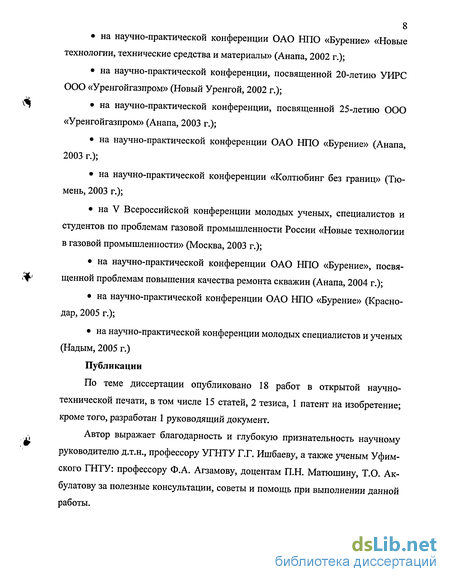 8

• на научно-практической конференции ОАО НПО «Бурение» «Новые технологии, технические средства и материалы» (Анапа, 2002 г.);

• на научно-практической конференции, посвященной 20-летию УИРС ООО «Уренгойгазпром» (Новый Уренгой, 2002 г.);

• на научно-практической конференции, посвященной 25-летию ООО «Уренгойгазпром» (Анапа, 2003 г.);

• на научно-практической конференции ОАО НПО «Бурение» (Анапа, 2003 г.);

• на научно-практической конференции «Колтюбинг без границ» (Тюмень, 2003 г.);

• на V Всероссийской конференции молодых ученых, специалистов и студентов по проблемам газовой промышленности России «Новые технологии в газовой промышленности» (Москва, 2003 г.);

• на научно-практической конференции ОАО НПО «Бурение», посвященной проблемам повышения качества ремонта скважин (Анапа, 2004 г.);

• на научно-практической конференции ОАО НПО «Бурение» (Краснодар, 2005 г.);

• на научно-практической конференции молодых специалистов и ученых (Надым, 2005 г.)

Публикации

По теме диссертации опубликовано 18 работ в открытой научно-технической печати, в том числе 15 статей, 2 тезиса, 1 патент на изобретение; кроме того, разработан 1 руководящий документ.

Автор выражает благодарность и глубокую признательность научному руководителю д.т.н., профессору УГНТУ Г.Г. Ишбаеву, а также ученым Уфимского ГНТУ: профессору Ф.А. Агзамову, доцентам П.Н. Матюшину, Т.О. Акбулатову за полезные консультации, советы и помощь при выполнении данной работы.

dsLib.net
библиотека диссертаций